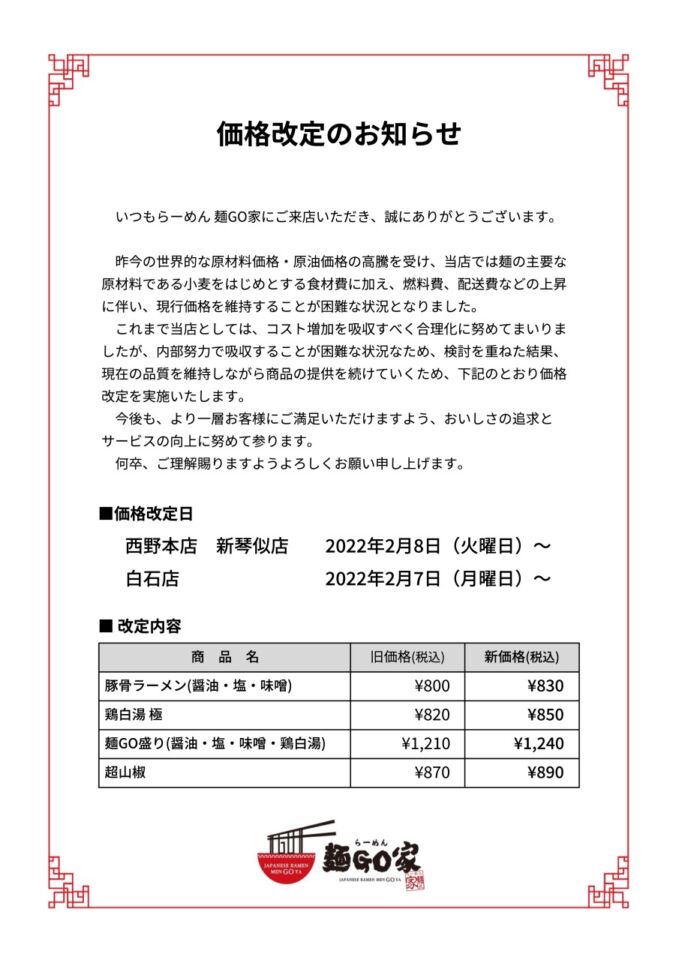 価格改定のお知らせ

いつもらーめん 麺GO家にご来店いただき、誠にありがとうございます。

昨今の世界的な原材料価格・原油価格の高騰を受け、当店では麺の主要な原材料である小麦をはじめとする食材費に加え、燃料費、配送費などの上昇に伴い、現行価格を維持することが困難な状況となりました。
これまで当店としては、コスト増加を吸収すべく合理化に努めてまいりましたが、内部努力で吸収することが困難な状況なため、検討を重ねた結果、現在の品質を維持しながら商品の提供を続けていくため、下記のとおり価格改定を実施いたします。
今後も、より一層お客様にご満足いただけますよう、おいしさの追求とサービスの向上に努めて参ります。
何卒、ご理解賜りますようよろしくお願い申し上げます。

■価格改定日
西野本店　新琴似店　2022年2月8日（火曜日）～
白石店　2022年2月7日（月曜日）～

■ 改定内容

| 商　品　名 | 旧価格(税込) | 新価格(税込) |
|---|---|---|
| 豚骨ラーメン(醤油・塩・味噌) | ¥800 | ¥830 |
| 鶏白湯 極 | ¥820 | ¥850 |
| 麺GO盛り(醤油・塩・味噌・鶏白湯) | ¥1,210 | ¥1,240 |
| 超山椒 | ¥870 | ¥890 |

JAPANESE RAMEN MEN GO YA
らーめん
麺GO家
JAPANESE RAMEN MEN GO YA